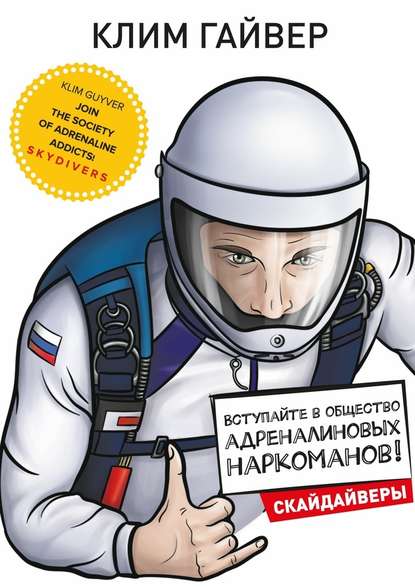 КЛИМ ГАЙВЕР

KLIM GUYVER
JOIN
THE SOCIETY
OF ADRENALINE
ADDICTS!
SKYDIVERS

ВСТУПАЙТЕ В ОБЩЕСТВО
АДРЕНАЛИНОВЫХ
НАРКОМАНОВ!

СКАЙДАЙВЕРЫ